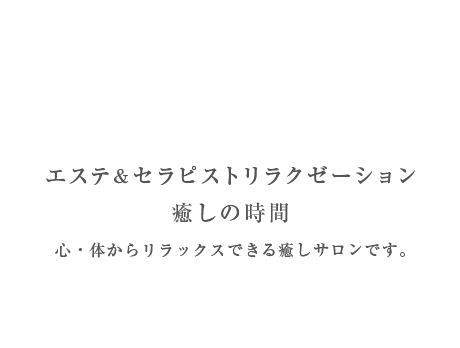 エステ＆セラピストリラクゼーション

癒しの時間

心・体からリラックスできる癒しサロンです。